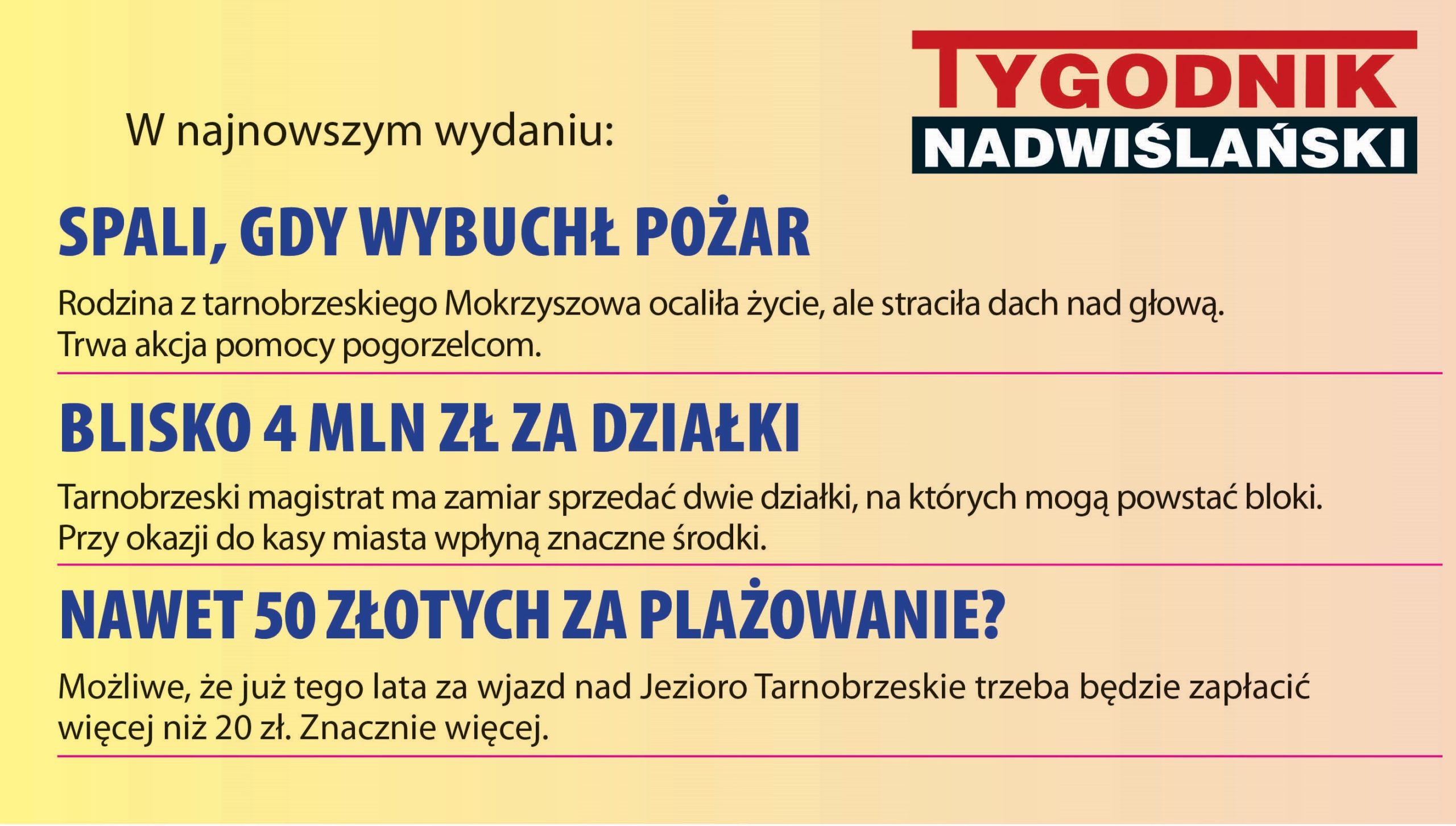 W najnowszym wydaniu:

TYGODNIK
NADWIŚLAŃSKI

SPALI, GDY WYBUCHŁ POŻAR

Rodzina z tarnobrzeskiego Mokrzyszowa ocaliła życie, ale straciła dach nad głową. Trwa akcja pomocy pogorzelcom.

BLISKO 4 MLN ZŁ ZA DZIAŁKI

Tarnobrzeski magistrat ma zamiar sprzedać dwie działki, na których mogą powstać bloki. Przy okazji do kasy miasta wpłyną znaczne środki.

NAWET 50 ZŁOTYCH ZA PLAŻOWANIE?

Możliwe, że już tego lata za wjazd nad Jezioro Tarnobrzeskie trzeba będzie zapłacić więcej niż 20 zł. Znacznie więcej.